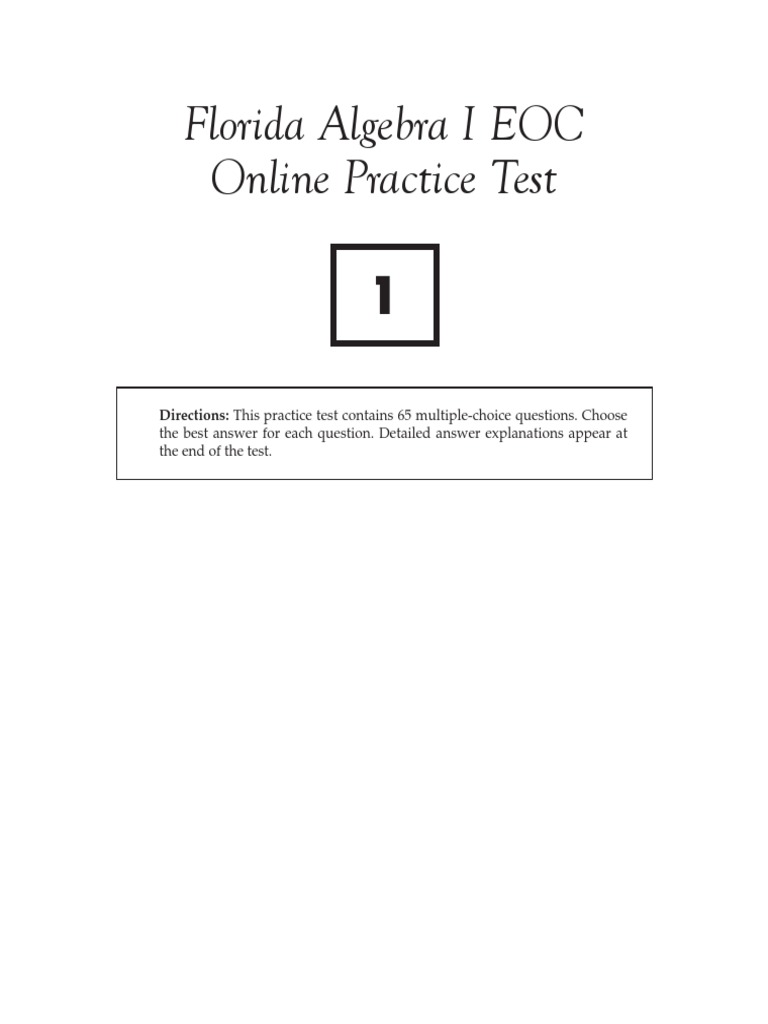 Florida Algebra I EOC
Online Practice Test

1

Directions: This practice test contains 65 multiple-choice questions. Choose the best answer for each question. Detailed answer explanations appear at the end of the test.